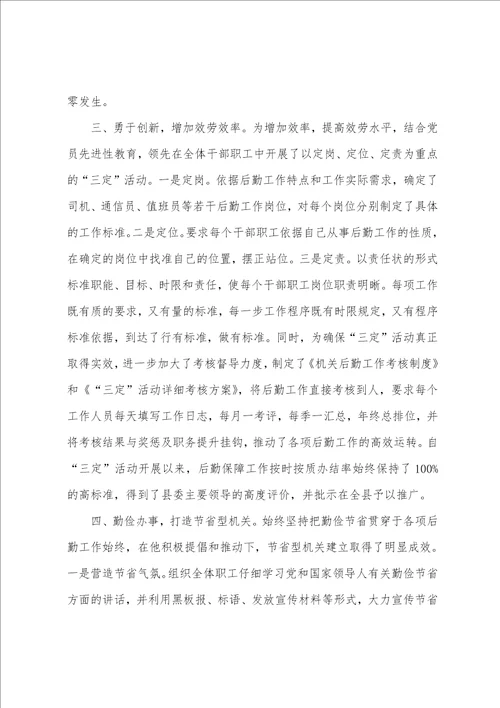 零发生。

三、勇于创新，增加效劳效率。为增加效率，提高效劳水平，结合党员先进性教育，领先在全体干部职工中开展了以定岗、定位、定责为重点的“三定”活动。一是定岗。依据后勤工作特点和工作实际需求，确定了司机、通信员、值班员等若干后勤工作岗位，对每个岗位分别制定了具体的工作标准。二是定位。要求每个干部职工依据自己从事后勤工作的性质，在确定的岗位中找准自己的位置，摆正站位。三是定责。以责任状的形式标准职能、目标、时限和责任，使每个干部职工岗位职责明晰。每项工作既有质的要求，又有量的标准，每一步工作程序既有时限规定，又有程序标准依据，到达了行有标准，做有标准。同时，为确保“三定”活动真正取得实效，进一步加大了考核督导力度，制定了《机关后勤工作考核制度》和《“三定”活动详细考核方案》，将后勤工作直接考核到人，要求每个工作人员每天填写工作日志，每月一考评，每季一汇总，年终总排位，并将考核结果与奖惩及职务提升挂钩，推动了各项后勤工作的高效运转。自“三定”活动开展以来，后勤保障工作按时按质办结率始终保持了100%的高标准，得到了县委主要领导的高度评价，并批示在全县予以推广。

四、勤俭办事，打造节省型机关。始终坚持把勤俭节省贯穿于各项后勤工作始终，在他积极提倡和推动下，节省型机关建立取得了明显成效。一是营造节省气氛。组织全体职工仔细学习党和国家领导人有关勤俭节省方面的讲话，并利用黑板报、标语、发放宣传材料等形式，大力宣传节省